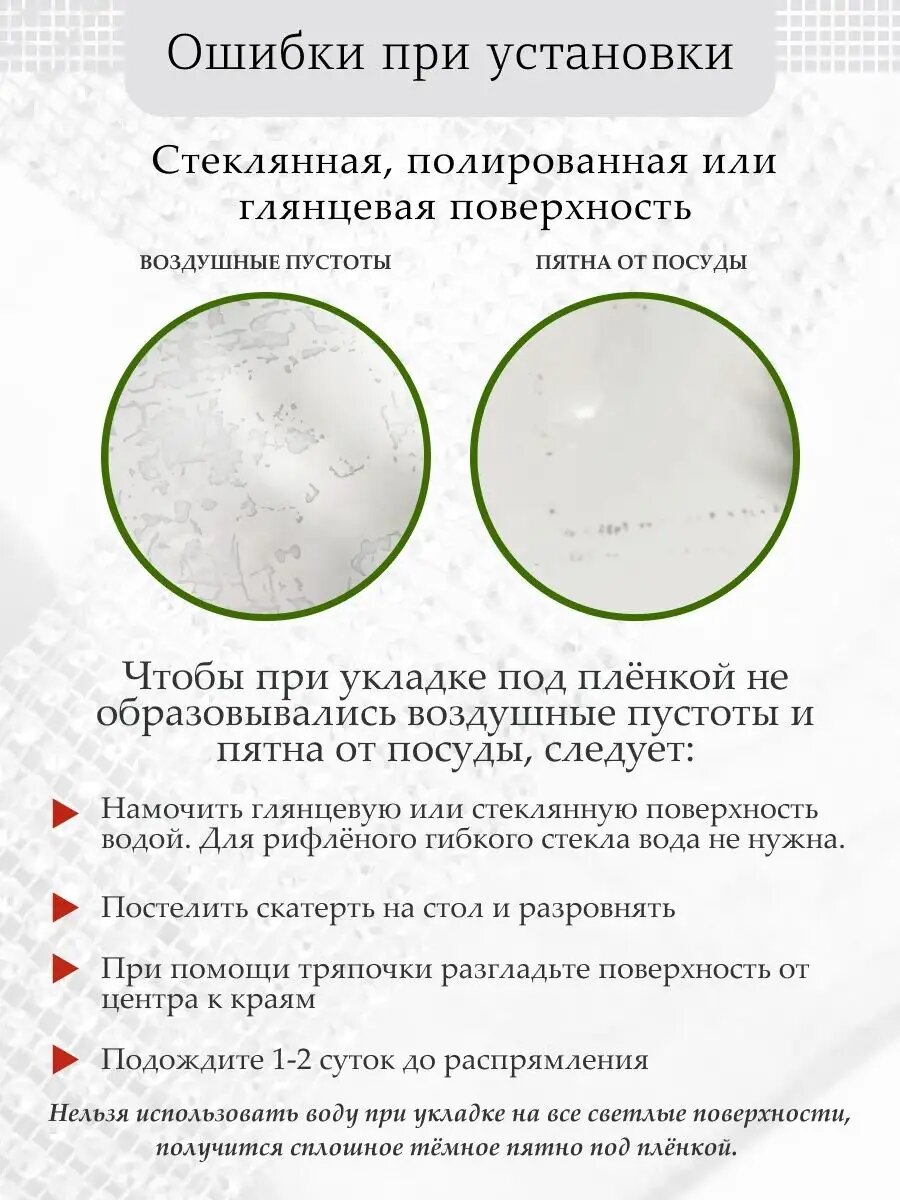 Ошибки при установки

Стеклянная, полированная или глянцевая поверхность

ВОЗДУШНЫЕ ПУСТОТЫ

ПЯТНА ОТ ПОСУДЫ

Чтобы при укладке под плёнкой не образовывались воздушные пустоты и пятна от посуды, следует:

Намочить глянцевую или стеклянную поверхность водой. Для рифлёного гибкого стекла вода не нужна.

Постелить скатерть на стол и разровнять

При помощи тряпочки разгладьте поверхность от центра к краям

Подождите 1-2 суток до распрямления

Нельзя использовать воду при укладке на все светлые поверхности, получится сплошное тёмное пятно под плёнкой.